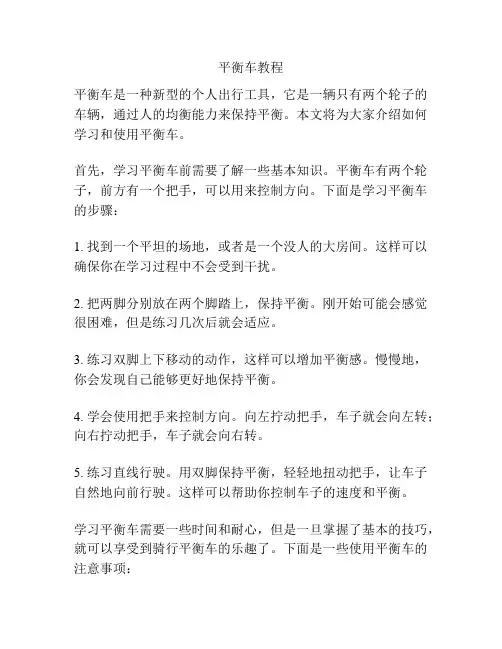 平衡车教程

平衡车是一种新型的个人出行工具，它是一辆只有两个轮子的车辆，通过人的均衡能力来保持平衡。本文将为大家介绍如何学习和使用平衡车。

首先，学习平衡车前需要了解一些基本知识。平衡车有两个轮子，前方有一个把手，可以用来控制方向。下面是学习平衡车的步骤：

1. 找到一个平坦的场地，或者是一个没人的大房间。这样可以确保你在学习过程中不会受到干扰。

2. 把两脚分别放在两个脚踏上，保持平衡。刚开始可能会感觉很困难，但是练习几次后就会适应。

3. 练习双脚上下移动的动作，这样可以增加平衡感。慢慢地，你会发现自己能够更好地保持平衡。

4. 学会使用把手来控制方向。向左拧动把手，车子就会向左转；向右拧动把手，车子就会向右转。

5. 练习直线行驶。用双脚保持平衡，轻轻地扭动把手，让车子自然地向前行驶。这样可以帮助你控制车子的速度和平衡。

学习平衡车需要一些时间和耐心，但是一旦掌握了基本的技巧，就可以享受到骑行平衡车的乐趣了。下面是一些使用平衡车的注意事项：